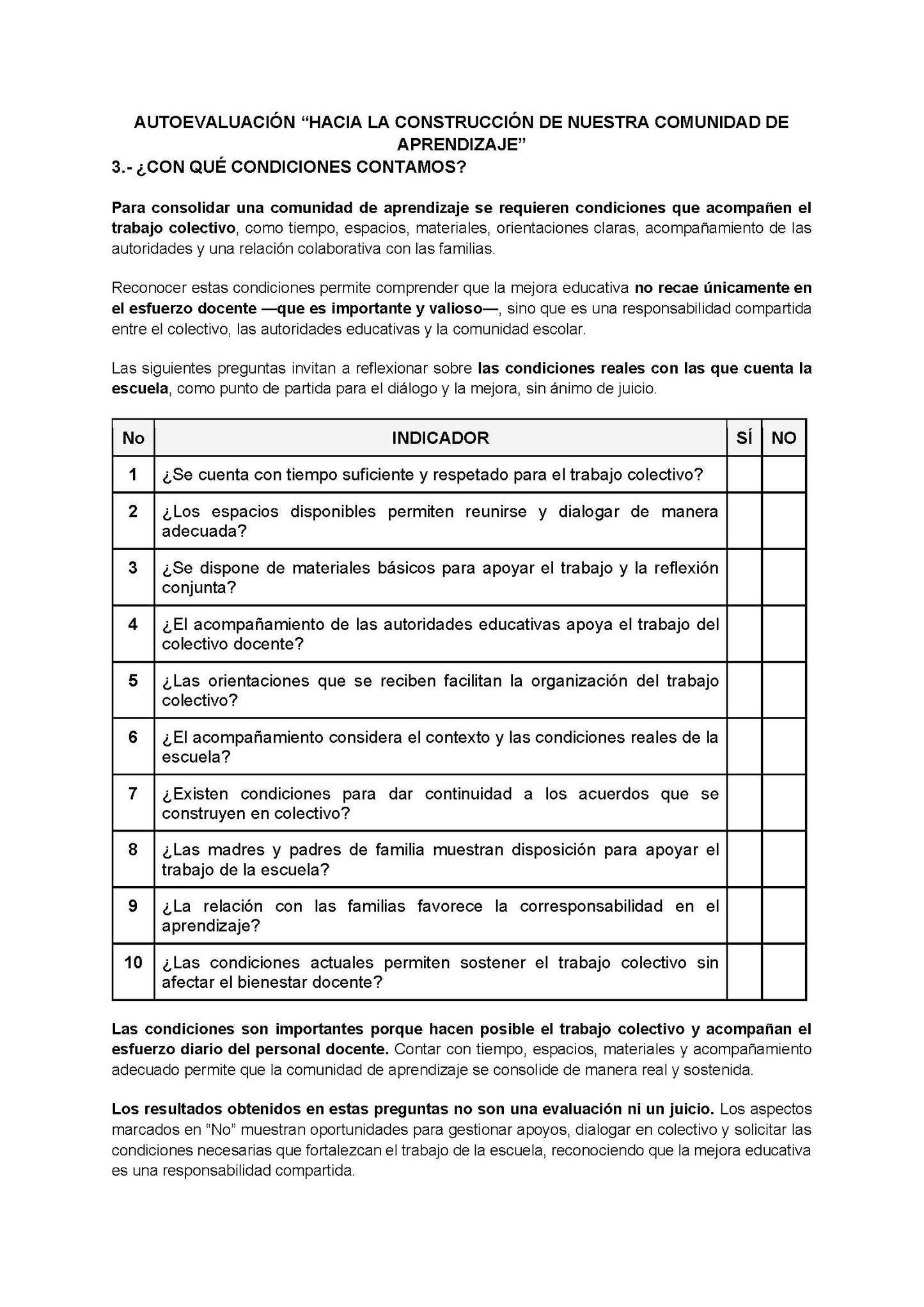 AUTOEVALUACIÓN "HACIA LA CONSTRUCCIÓN DE NUESTRA COMUNIDAD DE APRENDIZAJE"

3.- ¿CON QUÉ CONDICIONES CONTAMOS?

Para consolidar una comunidad de aprendizaje se requieren condiciones que acompañen el trabajo colectivo, como tiempo, espacios, materiales, orientaciones claras, acompañamiento de las autoridades y una relación colaborativa con las familias.

Reconocer estas condiciones permite comprender que la mejora educativa no recae únicamente en el esfuerzo docente —que es importante y valioso—, sino que es una responsabilidad compartida entre el colectivo, las autoridades educativas y la comunidad escolar.

Las siguientes preguntas invitan a reflexionar sobre las condiciones reales con las que cuenta la escuela, como punto de partida para el diálogo y la mejora, sin ánimo de juicio.

| No | INDICADOR | SÍ | NO |
|---|---|---|---|
| 1 | ¿Se cuenta con tiempo suficiente y respetado para el trabajo colectivo? | | |
| 2 | ¿Los espacios disponibles permiten reunirse y dialogar de manera adecuada? | | |
| 3 | ¿Se dispone de materiales básicos para apoyar el trabajo y la reflexión conjunta? | | |
| 4 | ¿El acompañamiento de las autoridades educativas apoya el trabajo del colectivo docente? | | |
| 5 | ¿Las orientaciones que se reciben facilitan la organización del trabajo colectivo? | | |
| 6 | ¿El acompañamiento considera el contexto y las condiciones reales de la escuela? | | |
| 7 | ¿Existen condiciones para dar continuidad a los acuerdos que se construyen en colectivo? | | |
| 8 | ¿Las madres y padres de familia muestran disposición para apoyar el trabajo de la escuela? | | |
| 9 | ¿La relación con las familias favorece la corresponsabilidad en el aprendizaje? | | |
| 10 | ¿Las condiciones actuales permiten sostener el trabajo colectivo sin afectar el bienestar docente? | | |

Las condiciones son importantes porque hacen posible el trabajo colectivo y acompañan el esfuerzo diario del personal docente. Contar con tiempo, espacios, materiales y acompañamiento adecuado permite que la comunidad de aprendizaje se consolide de manera real y sostenida.

Los resultados obtenidos en estas preguntas no son una evaluación ni un juicio. Los aspectos marcados en "No" muestran oportunidades para gestionar apoyos, dialogar en colectivo y solicitar las condiciones necesarias que fortalezcan el trabajo de la escuela, reconociendo que la mejora educativa es una responsabilidad compartida.